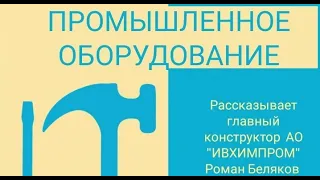 ПРОМЫШЛЕННОЕ ОБОРУДОВАНИЕ

Рассказывает главный конструктор АО "ИВХИМПРОМ" Роман Беляков